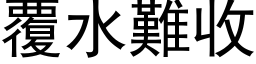 覆水難收